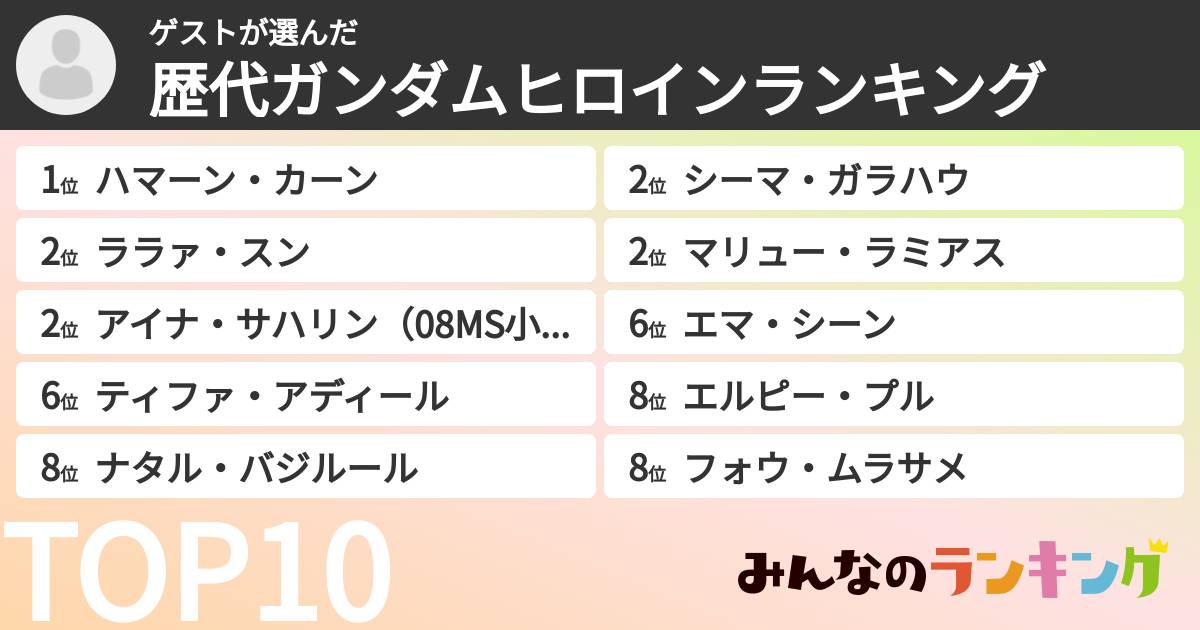 ゲストが選んだ
歴代ガンダムヒロインランキング

1位 ハマーン・カーン

2位 ララァ・スン

2位 アイナ・サハリン（08MS小...

6位 ティファ・アディール

8位 ナタル・バジルール

2位 シーマ・ガラハウ

2位 マリュー・ラミアス

6位 エマ・シーン

8位 エルピー・プル

8位 フォウ・ムラサメ

TOP10

みんなのランキング